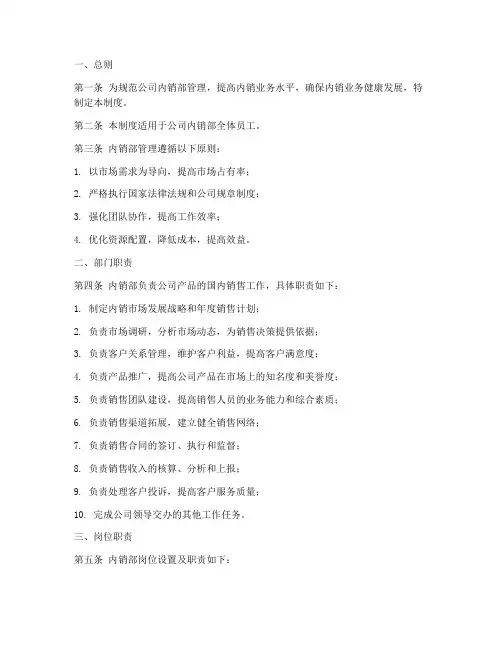 一、总则

第一条 为规范公司内销部管理，提高内销业务水平，确保内销业务健康发展，特制定本制度。

第二条 本制度适用于公司内销部全体员工。

第三条 内销部管理遵循以下原则：

1. 以市场需求为导向，提高市场占有率；

2. 严格执行国家法律法规和公司规章制度；

3. 强化团队协作，提高工作效率；

4. 优化资源配置，降低成本，提高效益。

二、部门职责

第四条 内销部负责公司产品的国内销售工作，具体职责如下：

1. 制定内销市场发展战略和年度销售计划；

2. 负责市场调研，分析市场动态，为销售决策提供依据；

3. 负责客户关系管理，维护客户利益，提高客户满意度；

4. 负责产品推广，提高公司产品在市场上的知名度和美誉度；

5. 负责销售团队建设，提高销售人员的业务能力和综合素质；

6. 负责销售渠道拓展，建立健全销售网络；

7. 负责销售合同的签订、执行和监督；

8. 负责销售收入的核算、分析和上报；

9. 负责处理客户投诉，提高客户服务质量；

10. 完成公司领导交办的其他工作任务。

三、岗位职责

第五条 内销部岗位设置及职责如下：